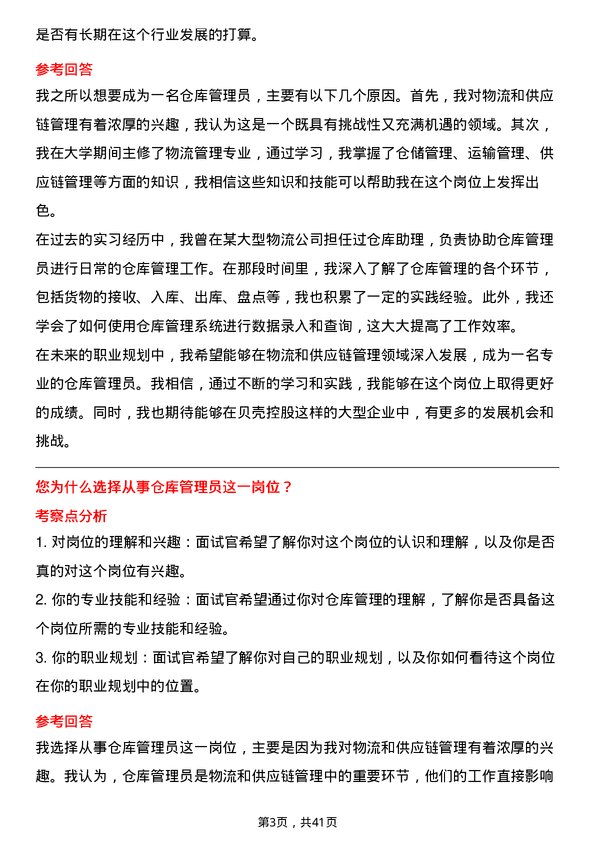 是否有长期在这个行业发展的打算。

参考回答

我之所以想要成为一名仓库管理员，主要有以下几个原因。首先，我对物流和供应链管理有着浓厚的兴趣，我认为这是一个既具有挑战性又充满机遇的领域。其次，我在大学期间主修了物流管理专业，通过学习，我掌握了仓储管理、运输管理、供应链管理等方面的知识，我相信这些知识和技能可以帮助我在这个岗位上发挥出色。

在过去的实习经历中，我曾在某大型物流公司担任过仓库助理，负责协助仓库管理员进行日常的仓库管理工作。在那段时间里，我深入了解了仓库管理的各个环节，包括货物的接收、入库、出库、盘点等，我也积累了一定的实践经验。此外，我还学会了如何使用仓库管理系统进行数据录入和查询，这大大提高了工作效率。

在未来的职业规划中，我希望能够在物流和供应链管理领域深入发展，成为一名专业的仓库管理员。我相信，通过不断的学习和实践，我能够在这个岗位上取得更好的成绩。同时，我也期待能够在贝壳控股这样的大型企业中，有更多的发展机会和挑战。

您为什么选择从事仓库管理员这一岗位？

考察点分析

1. 对岗位的理解和兴趣：面试官希望了解你对这个岗位的认识和理解，以及你是否真的对这个岗位有兴趣。

2. 你的专业技能和经验：面试官希望通过你对仓库管理的理解，了解你是否具备这个岗位所需的专业技能和经验。

3. 你的职业规划：面试官希望了解你对自己的职业规划，以及你如何看待这个岗位在你的职业规划中的位置。

参考回答

我选择从事仓库管理员这一岗位，主要是因为我对物流和供应链管理有着浓厚的兴趣。我认为，仓库管理员是物流和供应链管理中的重要环节，他们的工作直接影响

第3页，共41页